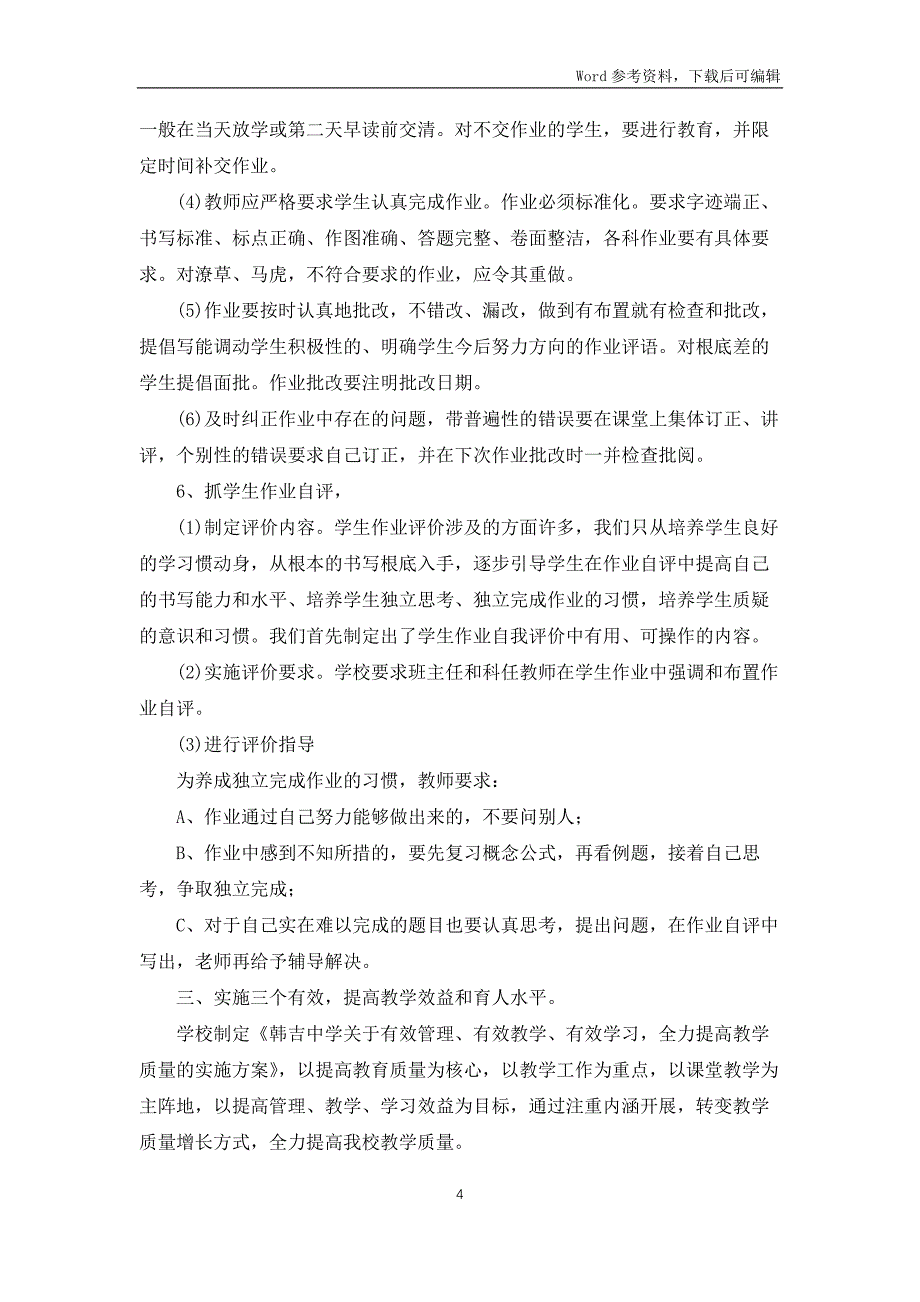 Word 参考资料，下载后可编辑

一般在当天放学或第二天早读前交清。对不交作业的学生，要进行教育，并限定时间补交作业。

(4)教师应严格要求学生认真完成作业。作业必须标准化。要求字迹端正、书写标准、标点正确、作图准确、答题完整、卷面整洁，各科作业要有具体要求。对潦草、马虎，不符合要求的作业，应令其重做。

(5)作业要按时认真地批改，不错改、漏改，做到有布置就有检查和批改，提倡写能调动学生积极性的、明确学生今后努力方向的作业评语。对根底差的学生提倡面批。作业批改要注明批改日期。

(6)及时纠正作业中存在的问题，带普遍性的错误要在课堂上集体订正、讲评，个别性的错误要求自己订正，并在下次作业批改时一并检查批阅。

6、抓学生作业自评，

(1)制定评价内容。学生作业评价涉及的方面许多，我们只从培养学生良好的学习惯动身，从根本的书写根底入手，逐步引导学生在作业自评中提高自己的书写能力和水平、培养学生独立思考、独立完成作业的习惯，培养学生质疑的意识和习惯。我们首先制定出了学生作业自我评价中有用、可操作的内容。

(2)实施评价要求。学校要求班主任和科任教师在学生作业中强调和布置作业自评。

(3)进行评价指导

为养成独立完成作业的习惯，教师要求：

A、作业通过自己努力能够做出来的，不要问别人；

B、作业中感到不知所措的，要先复习概念公式，再看例题，接着自己思考，争取独立完成；

C、对于自己实在难以完成的题目也要认真思考，提出问题，在作业自评中写出，老师再给予辅导解决。

三、实施三个有效，提高教学效益和育人水平。

学校制定《韩吉中学关于有效管理、有效教学、有效学习，全力提高教学质量的实施方案》，以提高教育质量为核心，以教学工作为重点，以课堂教学为主阵地，以提高管理、教学、学习效益为目标，通过注重内涵开展，转变教学质量增长方式，全力提高我校教学质量。

4